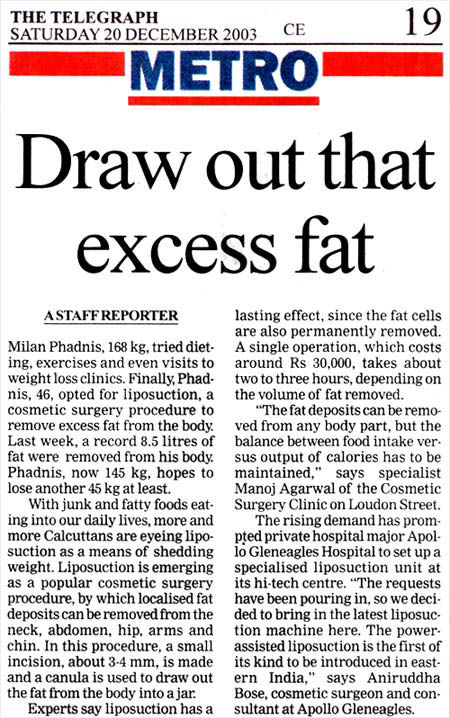 THE TELEGRAPH
SATURDAY 20 DECEMBER 2003 CE 19

METRO

Draw out that excess fat

A STAFF REPORTER

Milan Phadnis, 168 kg, tried dieting, exercises and even visits to weight loss clinics. Finally, Phadnis, 46, opted for liposuction, a cosmetic surgery procedure to remove excess fat from the body. Last week, a record 8.5 litres of fat were removed from his body. Phadnis, now 145 kg, hopes to lose another 45 kg at least.

With junk and fatty foods eating into our daily lives, more and more Calcuttans are eyeing liposuction as a means of shedding weight. Liposuction is emerging as a popular cosmetic surgery procedure, by which localised fat deposits can be removed from the neck, abdomen, hip, arms and chin. In this procedure, a small incision, about 3-4 mm, is made and a canula is used to draw out the fat from the body into a jar.

Experts say liposuction has a lasting effect, since the fat cells are also permanently removed. A single operation, which costs around Rs 30,000, takes about two to three hours, depending on the volume of fat removed.

"The fat deposits can be removed from any body part, but the balance between food intake versus output of calories has to be maintained," says specialist Manoj Agarwal of the Cosmetic Surgery Clinic on Loudon Street.

The rising demand has prompted private hospital major Apollo Gleneagles Hospital to set up a specialised liposuction unit at its hi-tech centre. "The requests have been pouring in, so we decided to bring in the latest liposuction machine here. The power-assisted liposuction is the first of its kind to be introduced in eastern India," says Aniruddha Bose, cosmetic surgeon and consultant at Apollo Gleneagles.